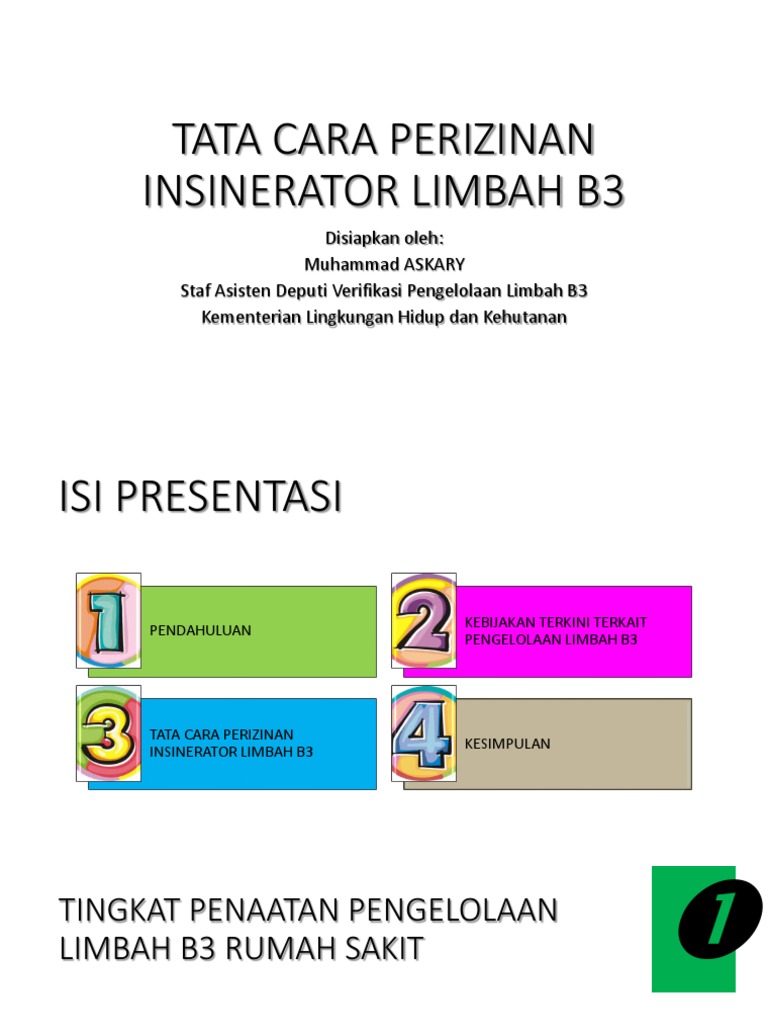 TATA CARA PERIZINAN INSINERATOR LIMBAH B3

Disiapkan oleh:
Muhammad ASKARY
Staf Asisten Deputi Verifikasi Pengelolaan Limbah B3
Kementerian Lingkungan Hidup dan Kehutanan

ISI PRESENTASI

1 PENDAHULUAN

2 KEBIJAKAN TERKINI TERKAIT PENGELOLAAN LIMBAH B3

3 TATA CARA PERIZINAN INSINERATOR LIMBAH B3

4 KESIMPULAN

TINGKAT PENAATAN PENGELOLAAN LIMBAH B3 RUMAH SAKIT

1